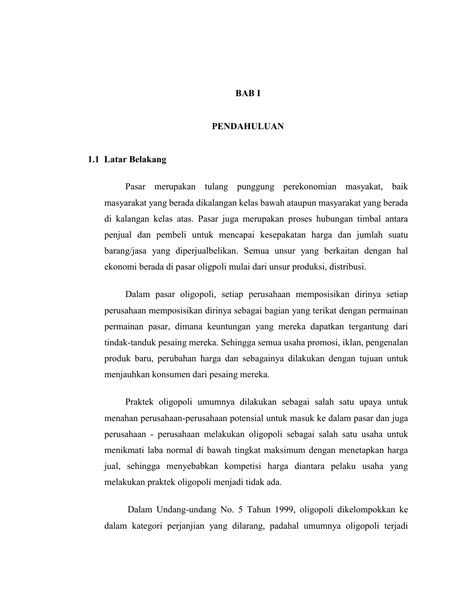 BAB I

PENDAHULUAN

1.1 Latar Belakang

Pasar merupakan tulang punggung perekonomian masyakat, baik masyarakat yang berada dikalangan kelas bawah ataupun masyarakat yang berada di kalangan kelas atas. Pasar juga merupakan proses hubungan timbal antara penjual dan pembeli untuk mencapai kesepakatan harga dan jumlah suatu barang/jasa yang diperjualbelikan. Semua unsur yang berkaitan dengan hal ekonomi berada di pasar oligpoli mulai dari unsur produksi, distribusi.

Dalam pasar oligopoli, setiap perusahaan memposisikan dirinya setiap perusahaan memposisikan dirinya sebagai bagian yang terikat dengan permainan permainan pasar, dimana keuntungan yang mereka dapatkan tergantung dari tindak-tanduk pesaing mereka. Sehingga semua usaha promosi, iklan, pengenalan produk baru, perubahan harga dan sebagainya dilakukan dengan tujuan untuk menjauhkan konsumen dari pesaing mereka.

Praktek oligopoli umumnya dilakukan sebagai salah satu upaya untuk menahan perusahaan-perusahaan potensial untuk masuk ke dalam pasar dan juga perusahaan - perusahaan melakukan oligopoli sebagai salah satu usaha untuk menikmati laba normal di bawah tingkat maksimum dengan menetapkan harga jual, sehingga menyebabkan kompetisi harga diantara pelaku usaha yang melakukan praktek oligopoli menjadi tidak ada.

Dalam Undang-undang No. 5 Tahun 1999, oligopoli dikelompokkan ke dalam kategori perjanjian yang dilarang, padahal umumnya oligopoli terjadi